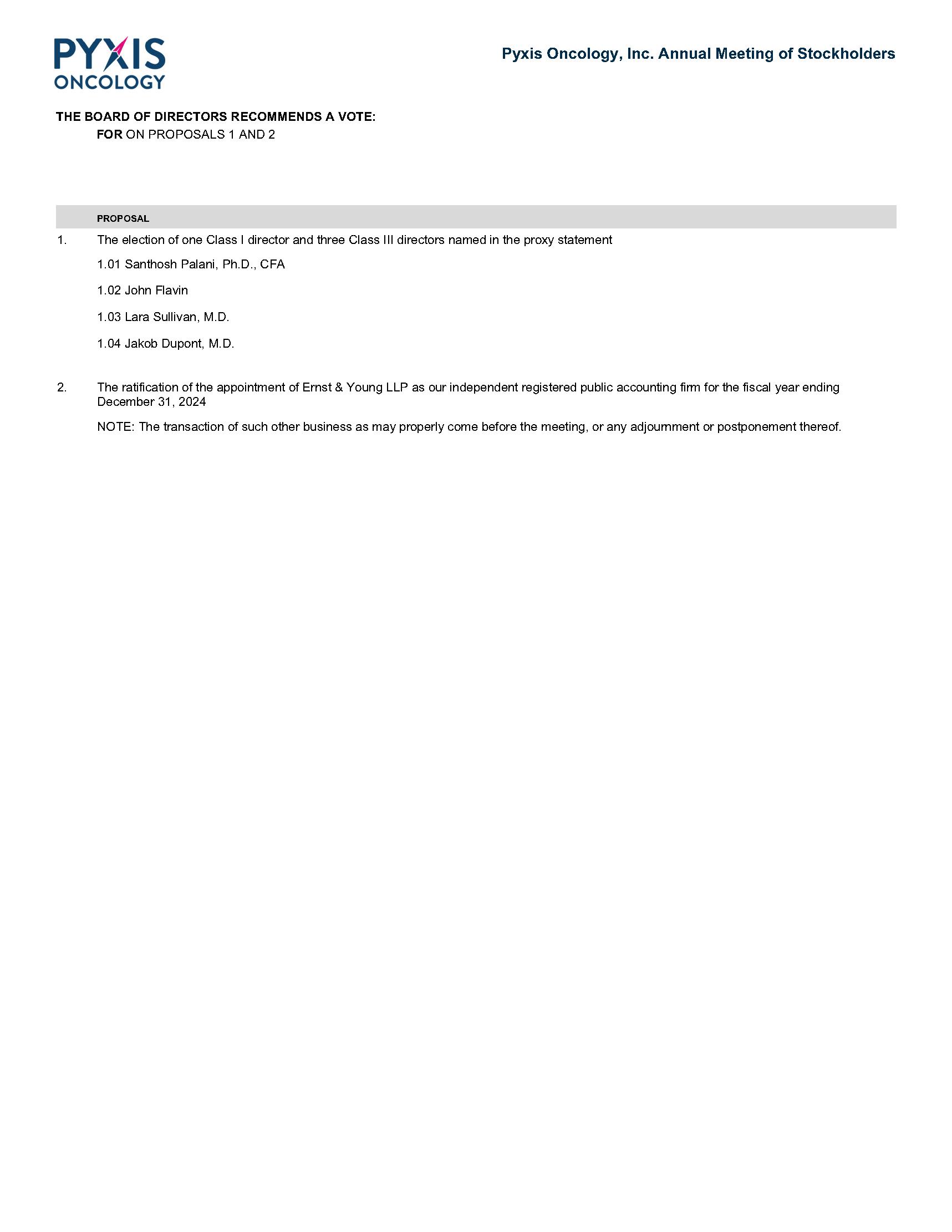 PYXIS ONCOLOGY

Pyxis Oncology, Inc. Annual Meeting of Stockholders

THE BOARD OF DIRECTORS RECOMMENDS A VOTE:
FOR ON PROPOSALS 1 AND 2

PROPOSAL

1. The election of one Class I director and three Class III directors named in the proxy statement

1.01 Santhosh Palani, Ph.D., CFA

1.02 John Flavin

1.03 Lara Sullivan, M.D.

1.04 Jakob Dupont, M.D.

2. The ratification of the appointment of Ernst & Young LLP as our independent registered public accounting firm for the fiscal year ending December 31, 2024

NOTE: The transaction of such other business as may properly come before the meeting, or any adjournment or postponement thereof.